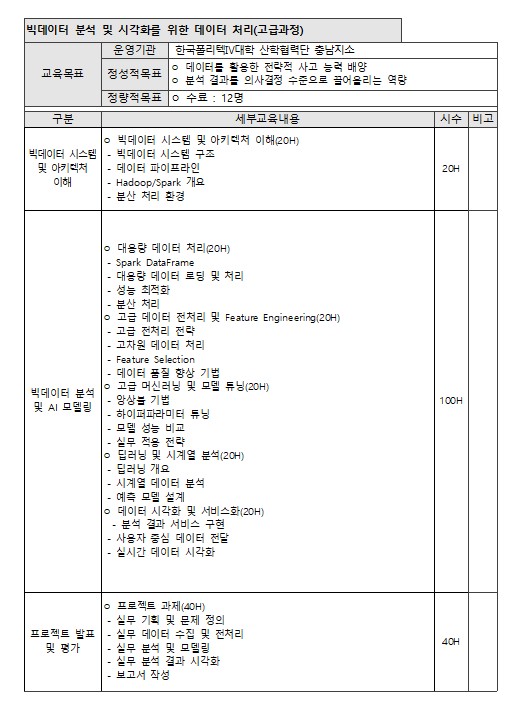 빅데이터 분석 및 시각화를 위한 데이터 처리(고급과정)

| 교육목표 | 운영기관 | 한국폴리텍IV대학 산학협력단 충남지소 |
|---|---|---|
| | 정성적목표 | ㅇ 데이터를 활용한 전략적 사고 능력 배양<br>ㅇ 분석 결과를 의사결정 수준으로 끌어올리는 역량 |
| | 정량적목표 | ㅇ 수료 : 12명 |

| 구분 | 세부교육내용 | 시수 | 비고 |
|---|---|---|---|
| 빅데이터 시스템 및 아키텍처 이해 | ㅇ 빅데이터 시스템 및 아키텍처 이해(20H)<br>- 빅데이터 시스템 구조<br>- 데이터 파이프라인<br>- Hadoop/Spark 개요<br>- 분산 처리 환경 | 20H | |
| 빅데이터 분석 및 AI 모델링 | ㅇ 대용량 데이터 처리(20H)<br>- Spark DataFrame<br>- 대용량 데이터 로딩 및 처리<br>- 성능 최적화<br>- 분산 처리<br>ㅇ 고급 데이터 전처리 및 Feature Engineering(20H)<br>- 고급 전처리 전략<br>- 고차원 데이터 처리<br>- Feature Selection<br>- 데이터 품질 향상 기법<br>ㅇ 고급 머신러닝 및 모델 튜닝(20H)<br>- 앙상블 기법<br>- 하이퍼파라미터 튜닝<br>- 모델 성능 비교<br>- 실무 적용 전략<br>ㅇ 딥러닝 및 시계열 분석(20H)<br>- 딥러닝 개요<br>- 시계열 데이터 분석<br>- 예측 모델 설계<br>ㅇ 데이터 시각화 및 서비스화(20H)<br>- 분석 결과 서비스 구현<br>- 사용자 중심 데이터 전달<br>- 실시간 데이터 시각화 | 100H | |
| 프로젝트 발표 및 평가 | ㅇ 프로젝트 과제(40H)<br>- 실무 기획 및 문제 정의<br>- 실무 데이터 수집 및 전처리<br>- 실무 분석 및 모델링<br>- 실무 분석 결과 시각화<br>- 보고서 작성 | 40H | |